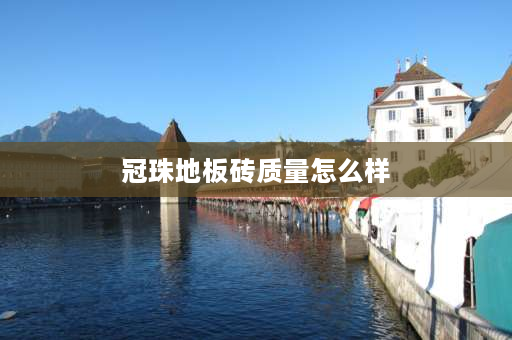 冠珠地板砖质量怎么样